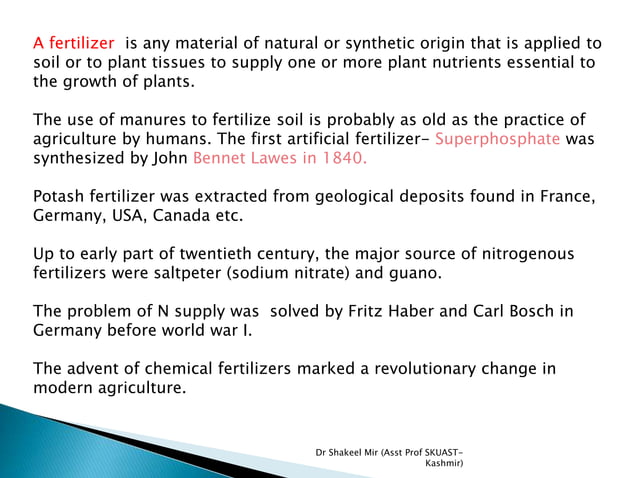 A fertilizer is any material of natural or synthetic origin that is applied to soil or to plant tissues to supply one or more plant nutrients essential to the growth of plants.

The use of manures to fertilize soil is probably as old as the practice of agriculture by humans. The first artificial fertilizer- Superphosphate was synthesized by John Bennet Lawes in 1840.

Potash fertilizer was extracted from geological deposits found in France, Germany, USA, Canada etc.

Up to early part of twentieth century, the major source of nitrogenous fertilizers were saltpeter (sodium nitrate) and guano.

The problem of N supply was solved by Fritz Haber and Carl Bosch in Germany before world war I.

The advent of chemical fertilizers marked a revolutionary change in modern agriculture.

Dr Shakeel Mir (Asst Prof SKUAST-Kashmir)